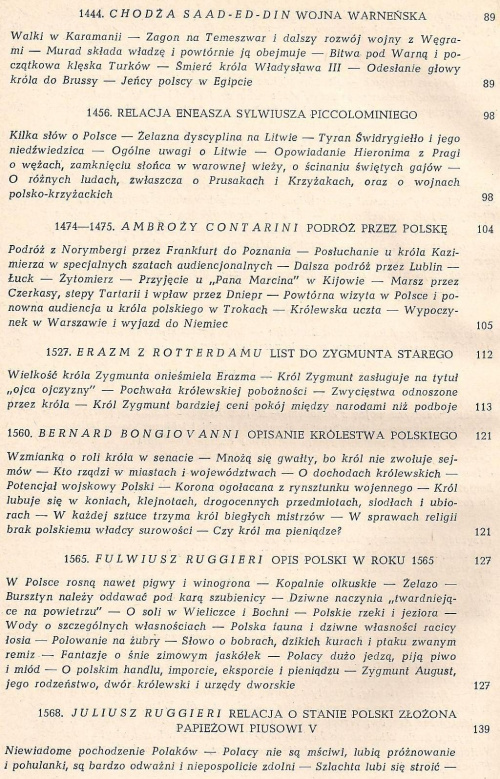 1444. CHODŻA SAAD-ED-DIN WOJNA WARNEŃSKA 89

Walki w Karamanii — Zagon na Temeszwar i dalszy rozwój wojny z Węgrami — Murad składa władzę i powtórnie ją obejmuje — Bitwa pod Warną i początkowa klęska Turków — Śmierć króla Władysława III — Odesłanie głowy króla do Brussy — Jeńcy polscy w Egipcie 89

1456. RELACJA ENEASZA SYLWIUSZA PICCOLOMINIEGO 98

Kilka słów o Polsce — Żelazna dyscyplina na Litwie — Tyran Świdrygiełło i jego niedźwiedzica — Ogólne uwagi o Litwie — Opowiadanie Hieronima z Pragi o wężach, zamknięciu słońca w warownej wieży, o ścinaniu świętych gajów — O różnych ludach, zwłaszcza o Prusakach i Krzyżakach, oraz o wojnach polsko-krzyżackich 98

1474—1475. AMBROŻY CONTARINI PODRÓŻ PRZEZ POLSKĘ 104

Podróż z Norymbergi przez Frankfurt do Poznania — Posłuchanie u króla Kazimierza w specjalnych szatach audiencjonalnych — Dalsza podróż przez Lublin — Łuck — Żytomierz — Przyjęcie u „Pana Marcina" w Kijowie — Marsz przez Czerkasy, stepy Tartarii i wpław przez Dniepr — Powtórna wizyta w Polsce i ponowna audiencja u króla polskiego w Trokach — Królewska uczta — Wypoczynek w Warszawie i wyjazd do Niemiec 105

1527. ERAZM Z ROTTERDAMU LIST DO ZYGMUNTA STAREGO 112

Wielkość króla Zygmunta onieśmiela Erazma — Król Zygmunt zasługuje na tytuł „ojca ojczyzny" — Pochwała królewskiej pobożności — Zwycięstwa odnoszone przez króla — Król Zygmunt bardziej ceni pokój między narodami niż podboje 113

1560. BERNARD BONGIOVANNI OPISANIE KRÓLESTWA POLSKIEGO 121

Wzmianka o roli króla w senacie — Mnożą się gwałty, bo król nie zwołuje sejmów — Kto rządzi w miastach i województwach — O dochodach królewskich — Potencjał wojskowy Polski — Korona ogołacana z rynsztunku wojennego — Król lubuje się w koniach, klejnotach, drogocennych przedmiotach, siodłach i ubiorach — W każdej sztuce trzyma król biegłych mistrzów — W sprawach religii brak polskiemu władcy surowości — Czy król ma pieniądze? 121

1565. FULWIUSZ RUGGIERI OPIS POLSKI W ROKU 1565 127

W Polsce rosną nawet pigwy i winogrona — Kopalnie olkuskie — Żelazo — Bursztyn należy oddawać pod karą szubienicy — Dziwne naczynia „twardniejące na powietrzu" — O soli w Wieliczce i Bochni — Polskie rzeki i jeziora — Wody o szczególnych własnościach — Polska fauna i dziwne własności racicy łosia — Polowanie na żubry — Słowo o bobrach, dzikich kurach i ptaku zwanym remiz — Fantazje o śnie zimowym jaskółek — Polacy dużo jedzą, piją piwo i miód — O polskim handlu, imporcie, eksporcie i pieniądzu — Zygmunt August, jego rodzeństwo, dwór królewski i urzędy dworskie 127

1568. JULIUSZ RUGGIERI RELACJA O STANIE POLSKI ZŁOŻONA PAPIEŻOWI PIUSOWI V 139

Niewiadome pochodzenie Polaków — Polacy nie są mściwi, lubią próżnowanie i pohulanki, są bardzo odważni i niepospolicie zdolni — Szlachta lubi się stroić —